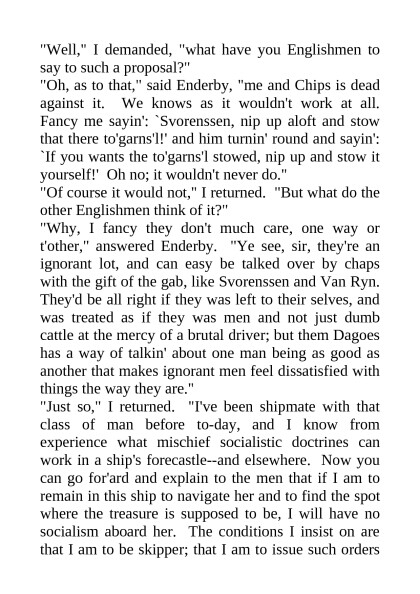 "Well," I demanded, "what have you Englishmen to say to such a proposal?"

"Oh, as to that," said Enderby, "me and Chips is dead against it. We knows as it wouldn't work at all. Fancy me sayin': `Svorenssen, nip up aloft and stow that there to'garns'l!' and him turnin' round and sayin': `If you wants the to'garns'l stowed, nip up and stow it yourself!' Oh no; it wouldn't never do."

"Of course it would not," I returned. "But what do the other Englishmen think of it?"

"Why, I fancy they don't much care, one way or t'other," answered Enderby. "Ye see, sir, they're an ignorant lot, and can easy be talked over by chaps with the gift of the gab, like Svorenssen and Van Ryn. They'd be all right if they was left to their selves, and was treated as if they was men and not just dumb cattle at the mercy of a brutal driver; but them Dagoes has a way of talkin' about one man being as good as another that makes ignorant men feel dissatisfied with things the way they are."

"Just so," I returned. "I've been shipmate with that class of man before to-day, and I know from experience what mischief socialistic doctrines can work in a ship's forecastle--and elsewhere. Now you can go for'ard and explain to the men that if I am to remain in this ship to navigate her and to find the spot where the treasure is supposed to be, I will have no socialism aboard her. The conditions I insist on are that I am to be skipper; that I am to issue such orders